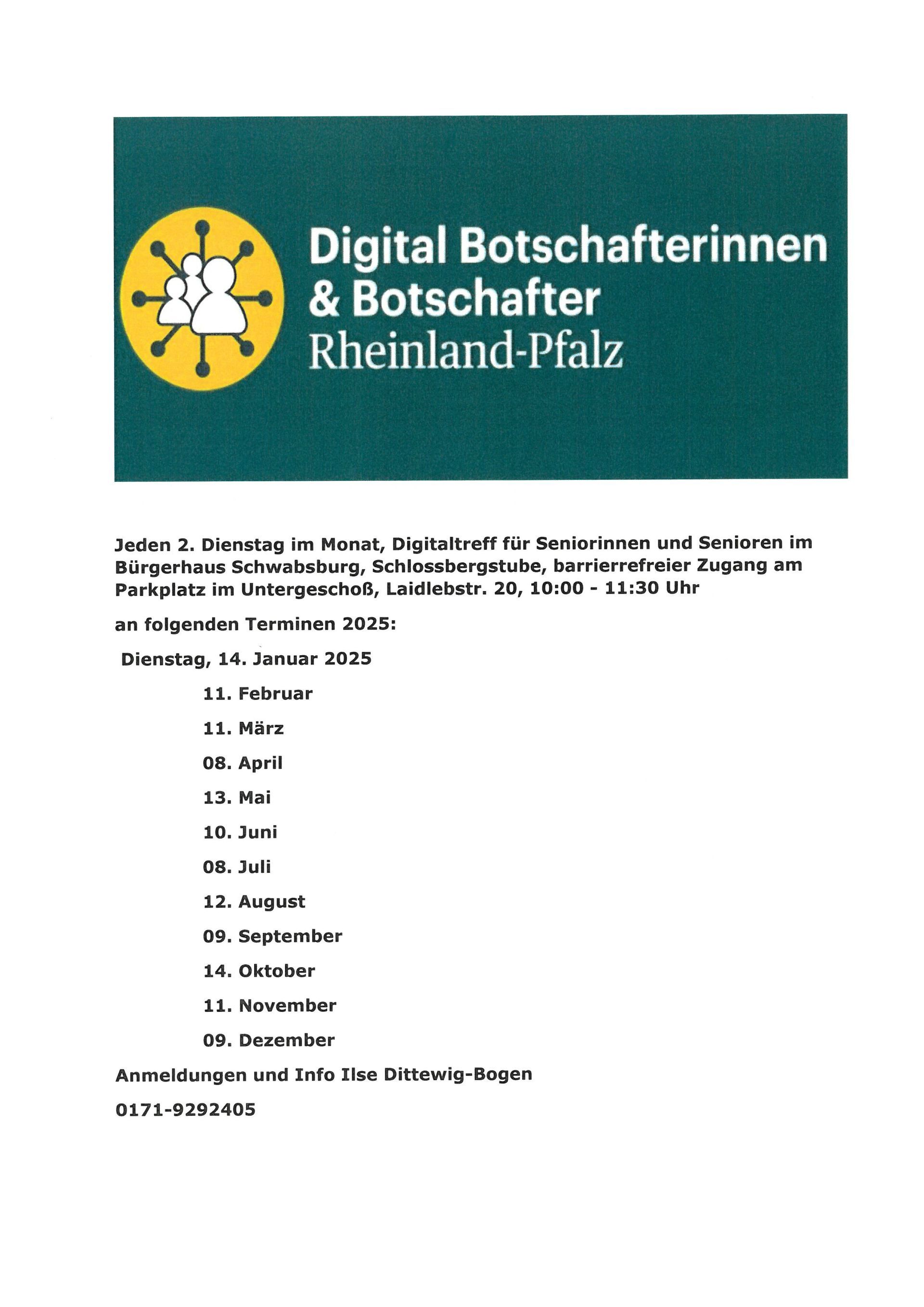 Digital Botschafterinnen & Botschafter
Rheinland-Pfalz

Jeden 2. Dienstag im Monat, Digitaltreff für Seniorinnen und Senioren im Bürgerhaus Schwabsburg, Schlossbergstube, barrierrefreier Zugang am Parkplatz im Untergeschoß, Laidlebstr. 20, 10:00 - 11:30 Uhr

an folgenden Terminen 2025:

Dienstag, 14. Januar 2025

11. Februar

11. März

08. April

13. Mai

10. Juni

08. Juli

12. August

09. September

14. Oktober

11. November

09. Dezember

Anmeldungen und Info Ilse Dittewig-Bogen

0171-9292405